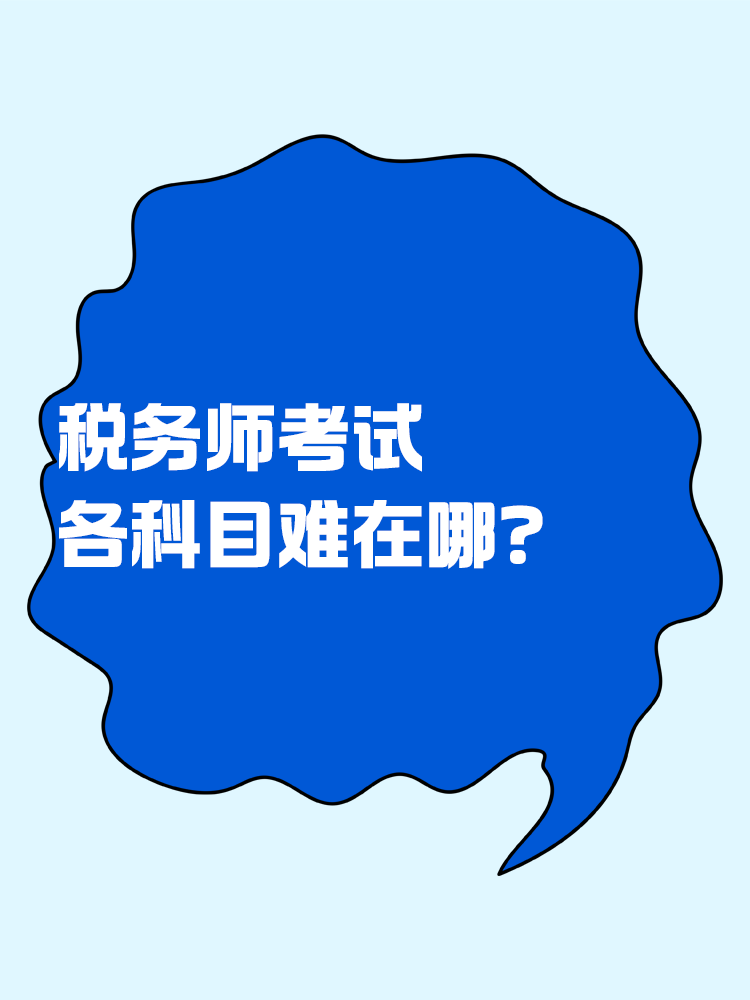 税务师考试
各科目难在哪？